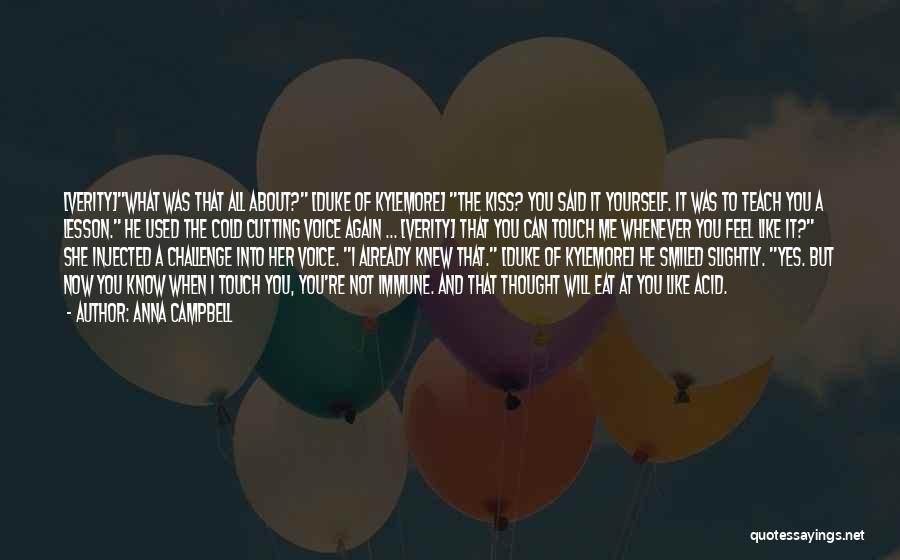 [VERITY]"WHAT WAS THAT ALL ABOUT?" [DUKE OF KYLEMORE] "THE KISS? YOU SAID IT YOURSELF. IT WAS TO TEACH YOU A LESSON." HE USED THE COLD CUTTING VOICE AGAIN ... [VERITY] THAT YOU CAN TOUCH ME WHENEVER YOU FEEL LIKE IT?" SHE INJECTED A CHALLENGE INTO HER VOICE. "I ALREADY KNEW THAT." [DUKE OF KYLEMORE] HE SMILED SLIGHTLY. "YES. BUT NOW YOU KNOW WHEN I TOUCH YOU, YOU'RE NOT IMMUNE. AND THAT THOUGHT WILL EAT AT YOU LIKE ACID.

- AUTHOR: ANNA CAMPBELL

quotessayings.net